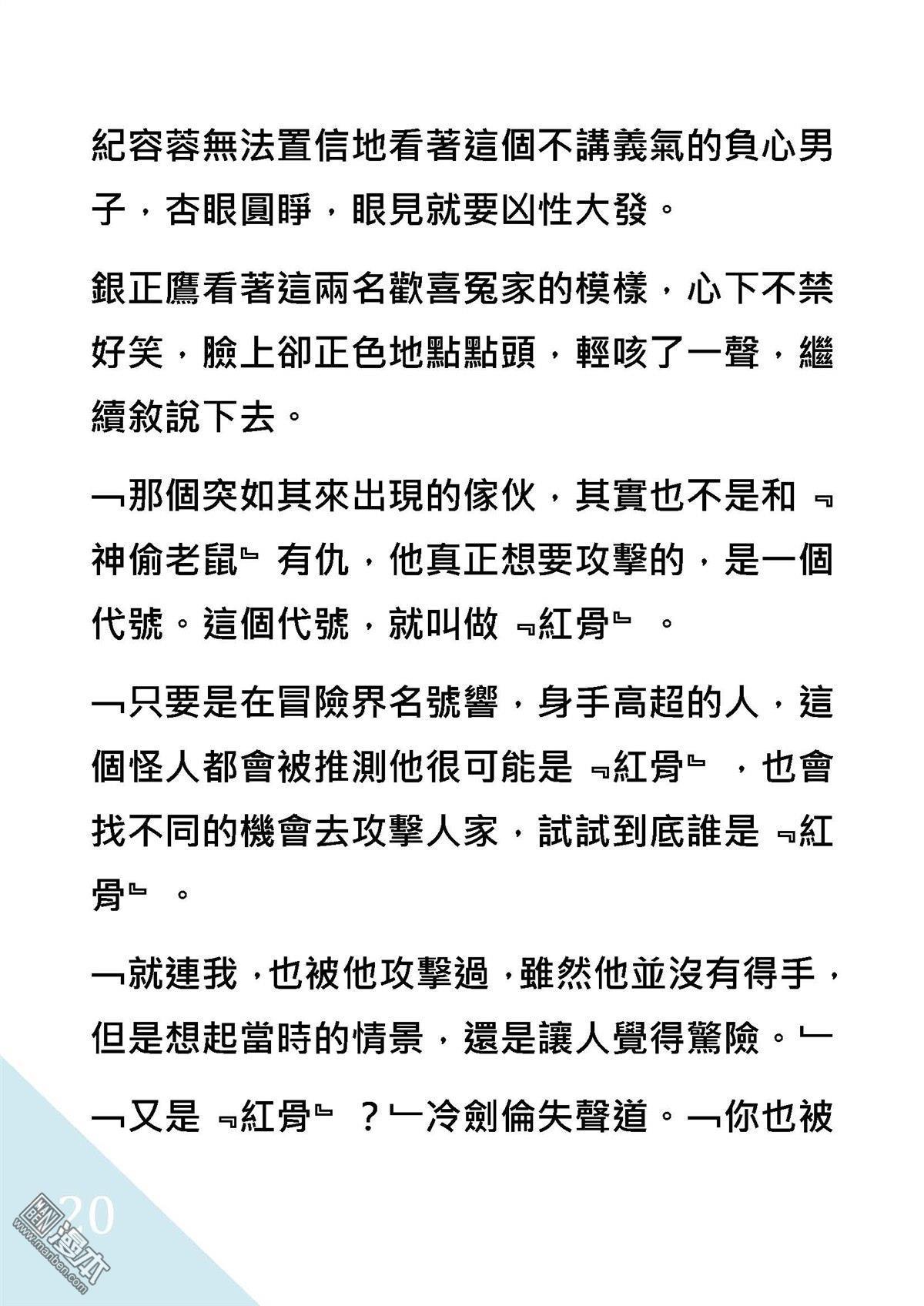 紀容蓉無法置信地看著這個不講義氣的負心男子，杏眼圓睜，眼見就要凶性大發。

銀正鷹看著這兩名歡喜冤家的模樣，心下不禁好笑，臉上卻正色地點點頭，輕咳了一聲，繼續敘說下去。

﹁那個突如其來出現的傢伙，其實也不是和﹃神偷老鼠﹄有仇，他真正想要攻擊的，是一個代號。這個代號，就叫做﹃紅骨﹄。

﹁只要是在冒險界名號響，身手高超的人，這個怪人都會被推測他很可能是﹃紅骨﹄，也會找不同的機會去攻擊人家，試試到底誰是﹃紅骨﹄。

﹁就連我，也被他攻擊過，雖然他並沒有得手，但是想起當時的情景，還是讓人覺得驚險。﹂

﹁又是﹃紅骨﹄？﹂冷劍倫失聲道。﹁你也被

20

www.manben.com